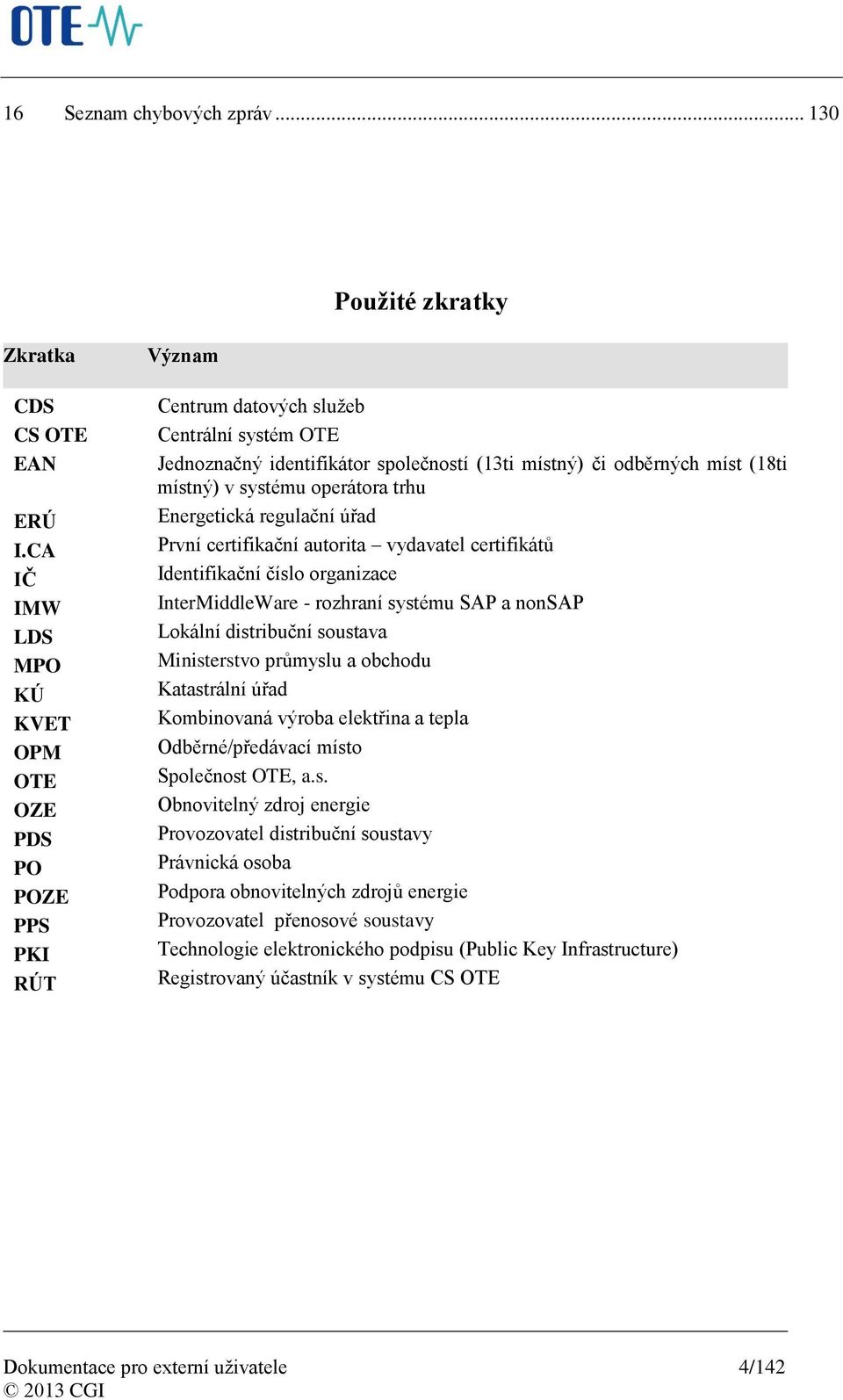 OTE

16 Seznam chybových zpráv ............................................................................................ 130

Použité zkratky

| Zkratka | Význam |
|---|---|
| CDS | Centrum datových služeb |
| CS OTE | Centrální systém OTE |
| EAN | Jednoznačný identifikátor společností (13ti místný) či odběrných míst (18ti místný) v systému operátora trhu |
| ERÚ | Energetická regulační úřad |
| I.CA | První certifikační autorita – vydavatel certifikátů |
| IČ | Identifikační číslo organizace |
| IMW | InterMiddleWare - rozhraní systému SAP a nonSAP |
| LDS | Lokální distribuční soustava |
| MPO | Ministerstvo průmyslu a obchodu |
| KÚ | Katastrální úřad |
| KVET | Kombinovaná výroba elektřina a tepla |
| OPM | Odběrné/předávací místo |
| OTE | Společnost OTE, a.s. |
| OZE | Obnovitelný zdroj energie |
| PDS | Provozovatel distribuční soustavy |
| PO | Právnická osoba |
| POZE | Podpora obnovitelných zdrojů energie |
| PPS | Provozovatel přenosové soustavy |
| PKI | Technologie elektronického podpisu (Public Key Infrastructure) |
| RÚT | Registrovaný účastník v systému CS OTE |

Dokumentace pro externí uživatele 4/142
© 2013 CGI